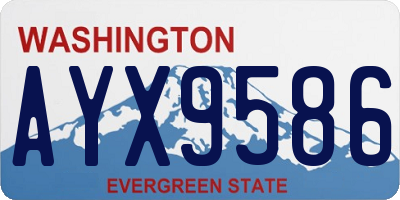 WASHINGTON

AYX9586

EVERGREEN STATE